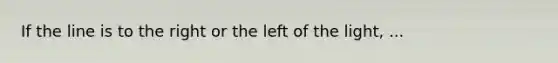 If the line is to the right or the left of the light, ...